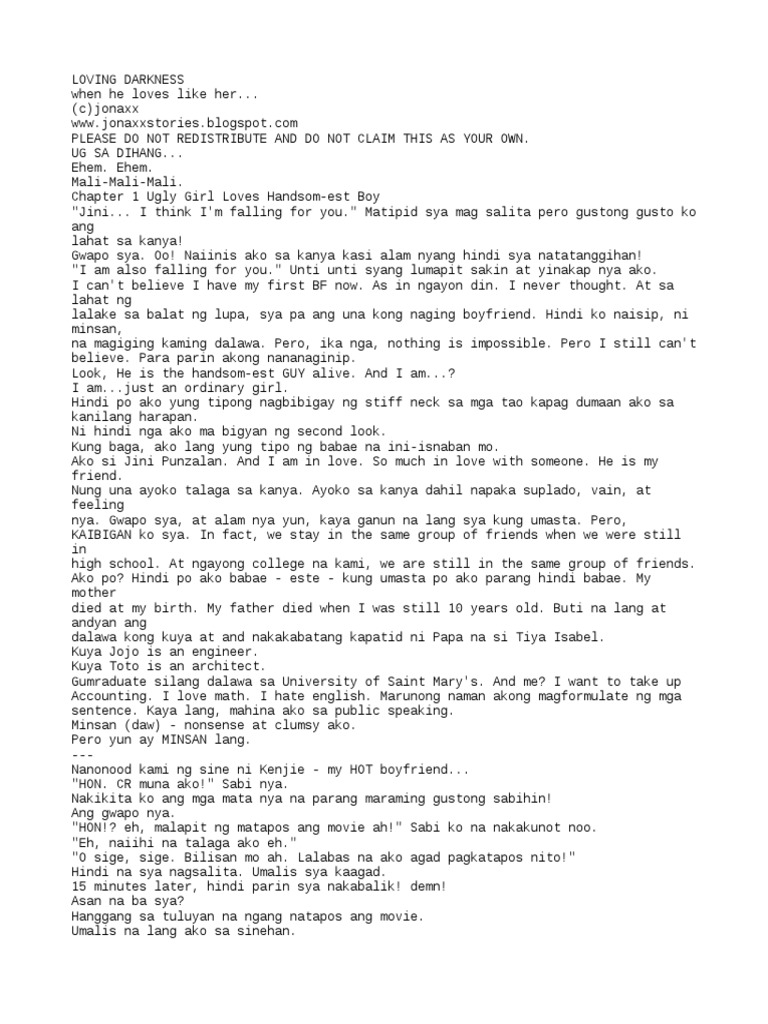 LOVING DARKNESS
when he loves like her...
(c)jonaxx
www.jonaxxstories.blogspot.com
PLEASE DO NOT REDISTRIBUTE AND DO NOT CLAIM THIS AS YOUR OWN.
UG SA DIHANG...
Ehem. Ehem.
Mali-Mali-Mali.
Chapter 1 Ugly Girl Loves Handsom-est Boy
"Jini... I think I'm falling for you." Matipid sya mag salita pero gustong gusto ko ang lahat sa kanya!
Gwapo sya. Oo! Naiinis ako sa kanya kasi alam nyang hindi sya natatanggihan!
"I am also falling for you." Unti unti syang lumapit sakin at yinakap nya ako.
I can't believe I have my first BF now. As in ngayon din. I never thought. At sa lahat ng lalake sa balat ng lupa, sya pa ang una kong naging boyfriend. Hindi ko naisip, ni minsan, na magiging kaming dalawa. Pero, ika nga, nothing is impossible. Pero I still can't believe. Para parin akong nananaginip.
Look, He is the handsom-est GUY alive. And I am...?
I am...just an ordinary girl.
Hindi po ako yung tipong nagbibigay ng stiff neck sa mga tao kapag dumaan ako sa kanilang harapan.
Ni hindi nga ako ma bigyan ng second look.
Kung baga, ako lang yung tipo ng babae na ini-isnaban mo.
Ako si Jini Punzalan. And I am in love. So much in love with someone. He is my friend.
Nung una ayoko talaga sa kanya. Ayoko sa kanya dahil napaka suplado, vain, at feeling nya. Gwapo sya, at alam nya yun, kaya ganun na lang sya kung umasta. Pero, KAIBIGAN ko sya. In fact, we stay in the same group of friends when we were still in high school. At ngayong college na kami, we are still in the same group of friends.
Ako po? Hindi po ako babae - este - kung umasta po ako parang hindi babae. My mother died at my birth. My father died when I was still 10 years old. Buti na lang at andyan ang dalawa kong kuya at and nakakabatang kapatid ni Papa na si Tiya Isabel.
Kuya Jojo is an engineer.
Kuya Toto is an architect.
Gumraduate silang dalawa sa University of Saint Mary's. And me? I want to take up Accounting. I love math. I hate english. Marunong naman akong magformulate ng mga sentence. Kaya lang, mahina ako sa public speaking.
Minsan (daw) - nonsense at clumsy ako.
Pero yun ay MINSAN lang.
---
Nanonood kami ng sine ni Kenjie - my HOT boyfriend...
"HON. CR muna ako!" Sabi nya.
Nakikita ko ang mga mata nya na parang maraming gustong sabihin!
Ang gwapo nya.
"HON!? eh, malapit ng matapos ang movie ah!" Sabi ko na nakakunot noo.
"Eh, naiihi na talaga ako eh."
"O sige, sige. Bilisan mo ah. Lalabas na ako agad pagkatapos nito!"
Hindi na sya nagsalita. Umalis sya kaagad.
15 minutes later, hindi parin sya nakabalik! demn!
Asan na ba sya?
Hanggang sa tuluyan na ngang natapos ang movie.
Umalis na lang ako sa sinehan.